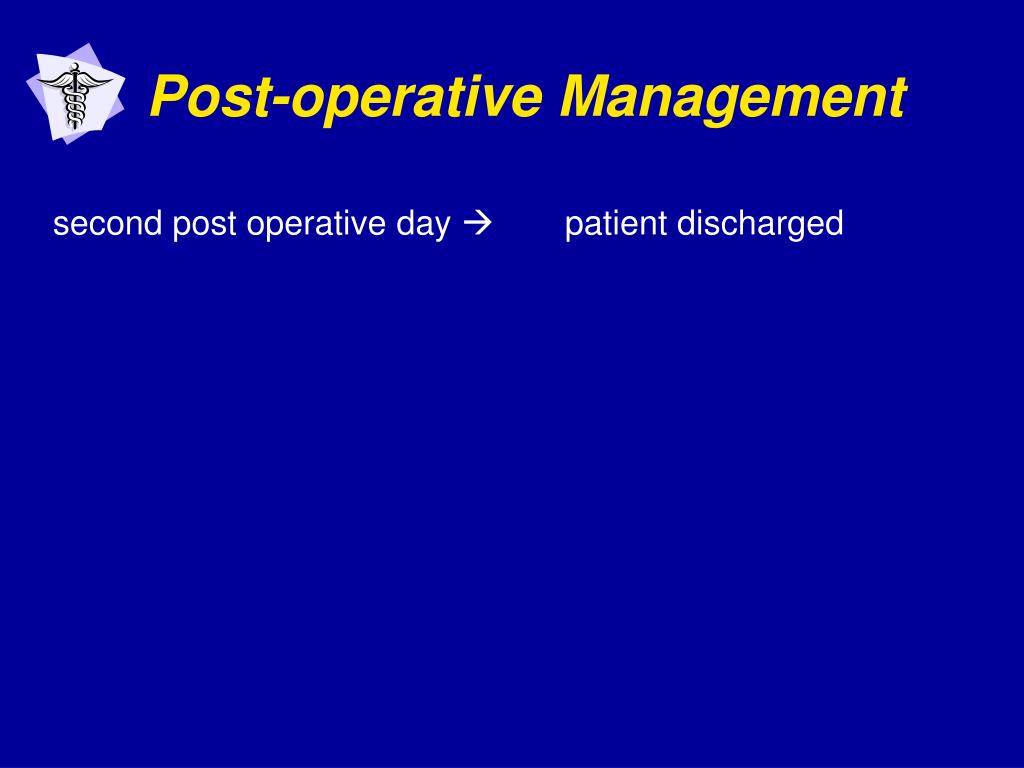 Post-operative Management

second post operative day → patient discharged